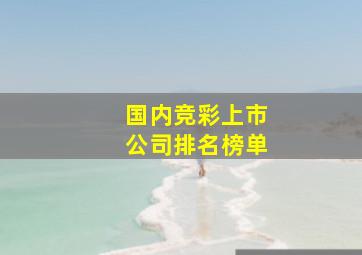 国内竞彩上市
公司排名榜单